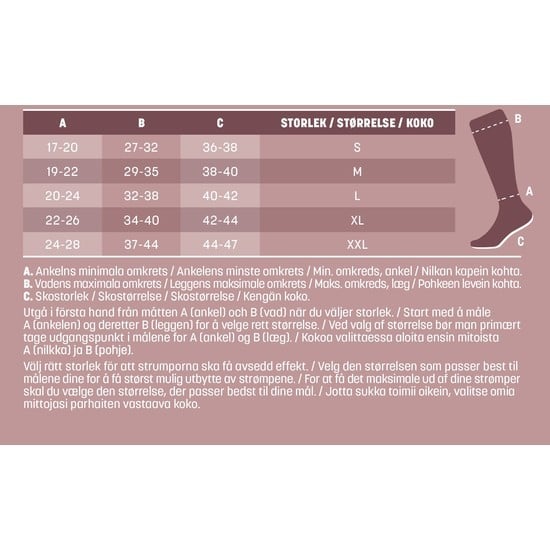 | A | B | C | STORLEK / STØRRELSE / KOKO |
|---|---|---|---|
| 17-20 | 27-32 | 36-38 | S |
| 19-22 | 29-35 | 38-40 | M |
| 20-24 | 32-38 | 40-42 | L |
| 22-26 | 34-40 | 42-44 | XL |
| 24-28 | 37-44 | 44-47 | XXL |

B

A

C

A. Ankelns minimala omkrets / Ankelens minste omkrets / Min. omkreds, ankel / Nilkan kapein kohta.
B. Vadens maximala omkrets / Leggens maksimale omkrets / Maks. omkreds, læg / Pohkeen levein kohta.
C. Skostorlek / Skostørrelse / Skostørrelse / Kengän koko.

Utgå i första hand från måtten A (ankel) och B (vad) när du väljer storlek. / Start med å måle A (ankelen) og deretter B (leggen) for å velge rett størrelse. / Ved valg af størrelse bør man primært tage udgangspunkt i målene for A (ankel) og B (læg). / Kokoa valittaessa aloita ensin mitoista A (nilkka) ja B (pohje).

Välj rätt storlek för att strumporna ska få avsedd effekt. / Velg den størrelsen som passer best til målene dine for å få størst mulig utbytte av strømpene. / For at få det maksimale ud af dine strømper skal du vælge den størrelse, der passer bedst til dine mål. / Jotta sukka toimii oikein, valitse omia mittojasi parhaiten vastaava koko.